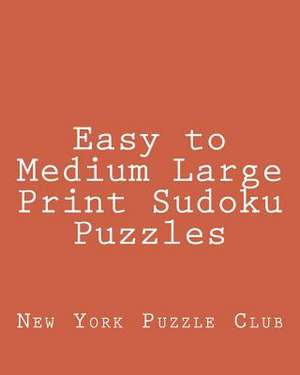 Easy to Medium Large Print Sudoku Puzzles

New York Puzzle Club